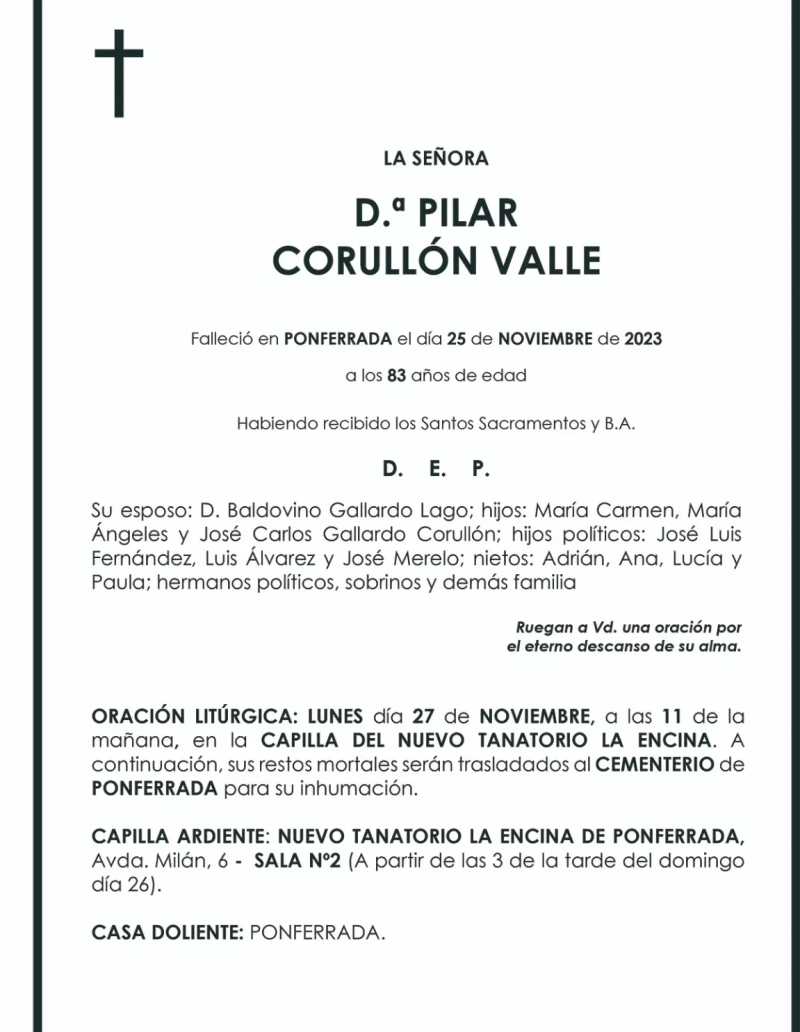 LA SEÑORA

D.ª PILAR
CORULLÓN VALLE

Falleció en PONFERRADA el día 25 de NOVIEMBRE de 2023

a los 83 años de edad

Habiendo recibido los Santos Sacramentos y B.A.

D. E. P.

Su esposo: D. Baldovino Gallardo Lago; hijos: María Carmen, María Ángeles y José Carlos Gallardo Corullón; hijos políticos: José Luis Fernández, Luis Álvarez y José Merelo; nietos: Adrián, Ana, Lucía y Paula; hermanos políticos, sobrinos y demás familia

Ruegan a Vd. una oración por el eterno descanso de su alma.

ORACIÓN LITÚRGICA: LUNES día 27 de NOVIEMBRE, a las 11 de la mañana, en la CAPILLA DEL NUEVO TANATORIO LA ENCINA. A continuación, sus restos mortales serán trasladados al CEMENTERIO de PONFERRADA para su inhumación.

CAPILLA ARDIENTE: NUEVO TANATORIO LA ENCINA DE PONFERRADA, Avda. Milán, 6 - SALA Nº2 (A partir de las 3 de la tarde del domingo día 26).

CASA DOLIENTE: PONFERRADA.